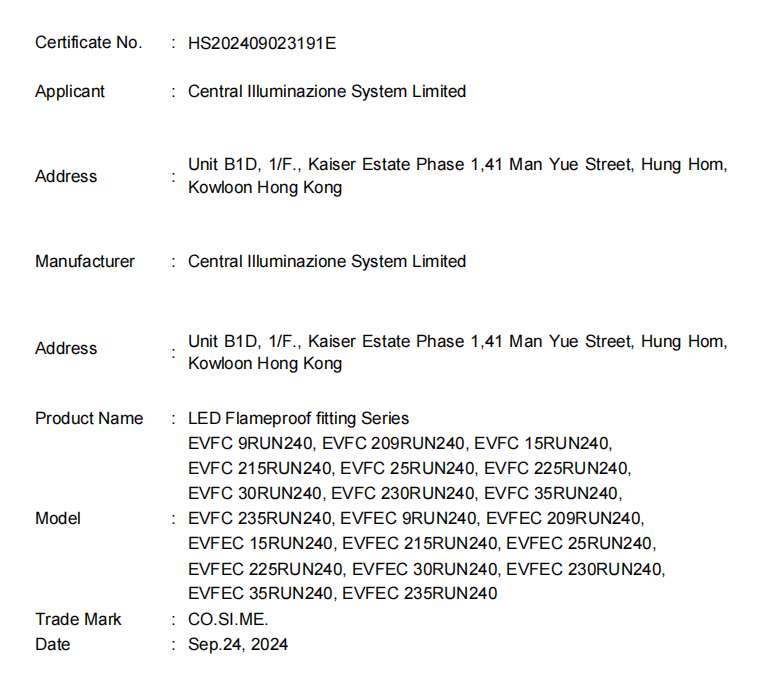 Certificate No. : HS202409023191E

Applicant : Central Illuminazione System Limited

Address : Unit B1D, 1/F., Kaiser Estate Phase 1,41 Man Yue Street, Hung Hom, Kowloon Hong Kong

Manufacturer : Central Illuminazione System Limited

Address : Unit B1D, 1/F., Kaiser Estate Phase 1,41 Man Yue Street, Hung Hom, Kowloon Hong Kong

Product Name : LED Flameproof fitting Series

Model : EVFC 9RUN240, EVFC 209RUN240, EVFC 15RUN240, EVFC 215RUN240, EVFC 25RUN240, EVFC 225RUN240, EVFC 30RUN240, EVFC 230RUN240, EVFC 35RUN240, EVFC 235RUN240, EVFEC 9RUN240, EVFEC 209RUN240, EVFEC 15RUN240, EVFEC 215RUN240, EVFEC 25RUN240, EVFEC 225RUN240, EVFEC 30RUN240, EVFEC 230RUN240, EVFEC 35RUN240, EVFEC 235RUN240

Trade Mark : CO.SI.ME.
Date : Sep.24, 2024